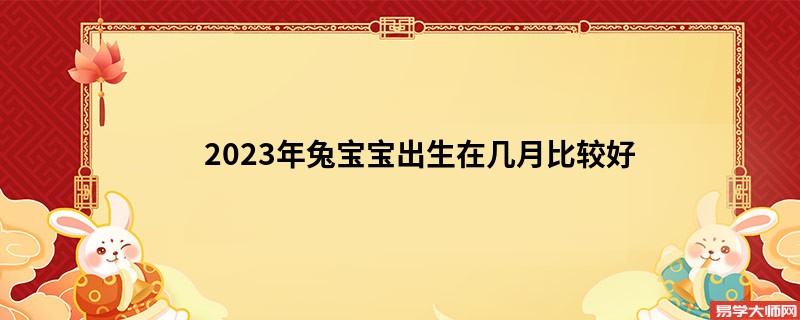 2023年兔宝宝出生在几月比较好

易学大师网